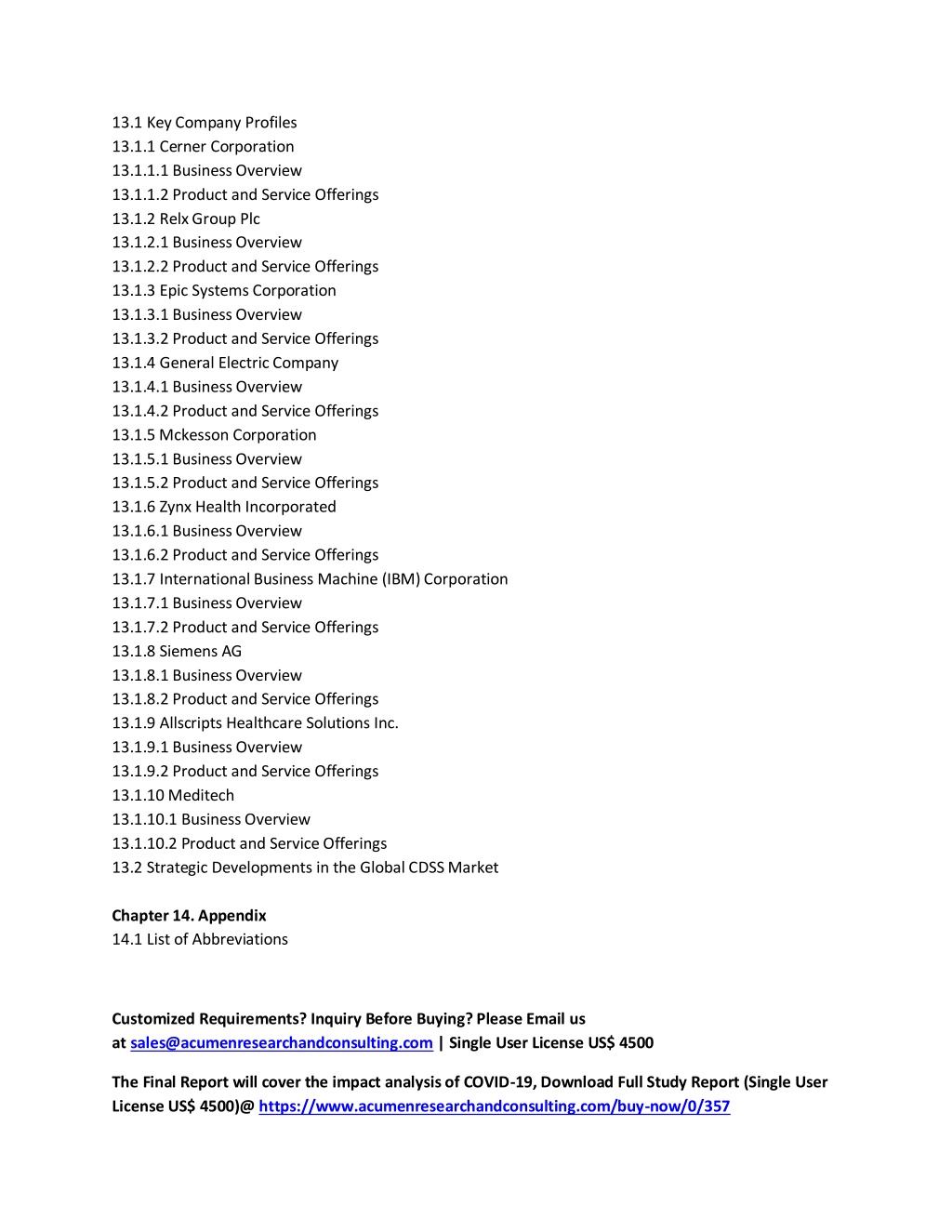 13.1 Key Company Profiles
13.1.1 Cerner Corporation
13.1.1.1 Business Overview
13.1.1.2 Product and Service Offerings
13.1.2 Relx Group Plc
13.1.2.1 Business Overview
13.1.2.2 Product and Service Offerings
13.1.3 Epic Systems Corporation
13.1.3.1 Business Overview
13.1.3.2 Product and Service Offerings
13.1.4 General Electric Company
13.1.4.1 Business Overview
13.1.4.2 Product and Service Offerings
13.1.5 Mckesson Corporation
13.1.5.1 Business Overview
13.1.5.2 Product and Service Offerings
13.1.6 Zynx Health Incorporated
13.1.6.1 Business Overview
13.1.6.2 Product and Service Offerings
13.1.7 International Business Machine (IBM) Corporation
13.1.7.1 Business Overview
13.1.7.2 Product and Service Offerings
13.1.8 Siemens AG
13.1.8.1 Business Overview
13.1.8.2 Product and Service Offerings
13.1.9 Allscripts Healthcare Solutions Inc.
13.1.9.1 Business Overview
13.1.9.2 Product and Service Offerings
13.1.10 Meditech
13.1.10.1 Business Overview
13.1.10.2 Product and Service Offerings
13.2 Strategic Developments in the Global CDSS Market

Chapter 14. Appendix
14.1 List of Abbreviations

Customized Requirements? Inquiry Before Buying? Please Email us at sales@acumenresearchandconsulting.com | Single User License US$ 4500

The Final Report will cover the impact analysis of COVID-19, Download Full Study Report (Single User License US$ 4500)@ https://www.acumenresearchandconsulting.com/buy-now/0/357